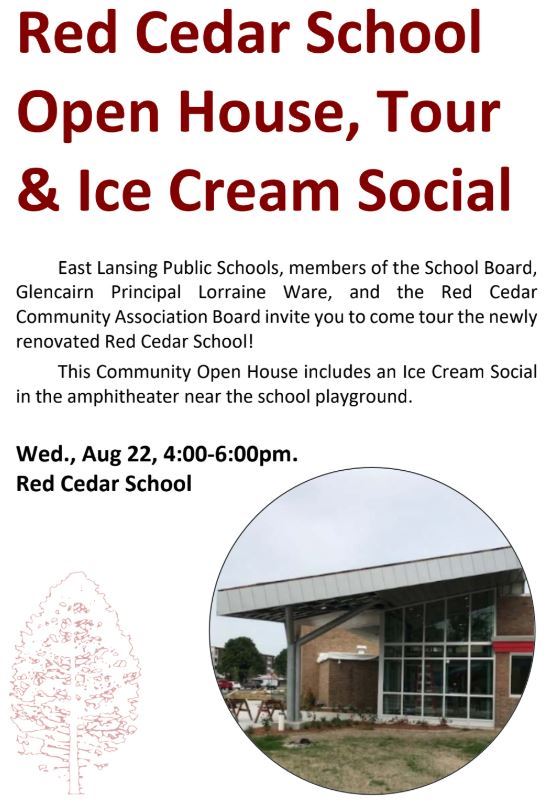 Red Cedar School Open House, Tour & Ice Cream Social

East Lansing Public Schools, members of the School Board, Glencairn Principal Lorraine Ware, and the Red Cedar Community Association Board invite you to come tour the newly renovated Red Cedar School!

This Community Open House includes an Ice Cream Social in the amphitheater near the school playground.

Wed., Aug 22, 4:00-6:00pm.
Red Cedar School